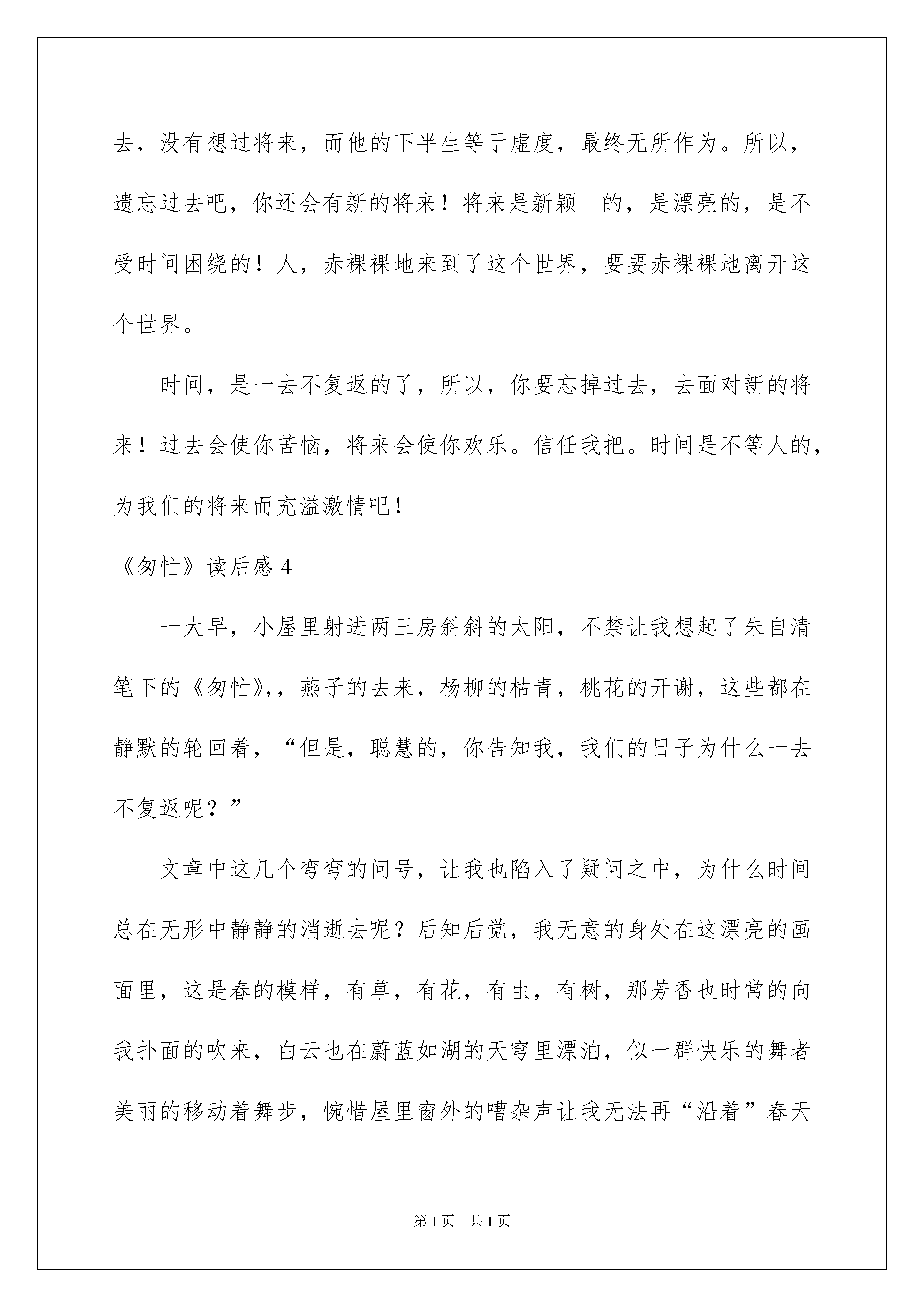 去，没有想过将来，而他的下半生等于虚度，最终无所作为。所以，遗忘过去吧，你还会有新的将来！将来是新颖 的，是漂亮的，是不受时间困绕的！人，赤裸裸地来到了这个世界，要要赤裸裸地离开这个世界。

时间，是一去不复返的了，所以，你要忘掉过去，去面对新的将来！过去会使你苦恼，将来会使你欢乐。信任我把。时间是不等人的，为我们的将来而充溢激情吧！

《匆忙》读后感 4

一大早，小屋里射进两三房斜斜的太阳，不禁让我想起了朱自清笔下的《匆忙》,，燕子的去来，杨柳的枯青，桃花的开谢，这些都在静默的轮回着，“但是，聪慧的，你告知我，我们的日子为什么一去不复返呢？”

文章中这几个弯弯的问号，让我也陷入了疑问之中，为什么时间总在无形中静静的消逝去呢？后知后觉，我无意的身处在这漂亮的画面里，这是春的模样，有草，有花，有虫，有树，那芳香也时常的向我扑面的吹来，白云也在蔚蓝如湖的天穹里漂泊，似一群快乐的舞者美丽的移动着舞步，惋惜屋里窗外的嘈杂声让我无法再“沿着”春天

第 1 页 共 1 页